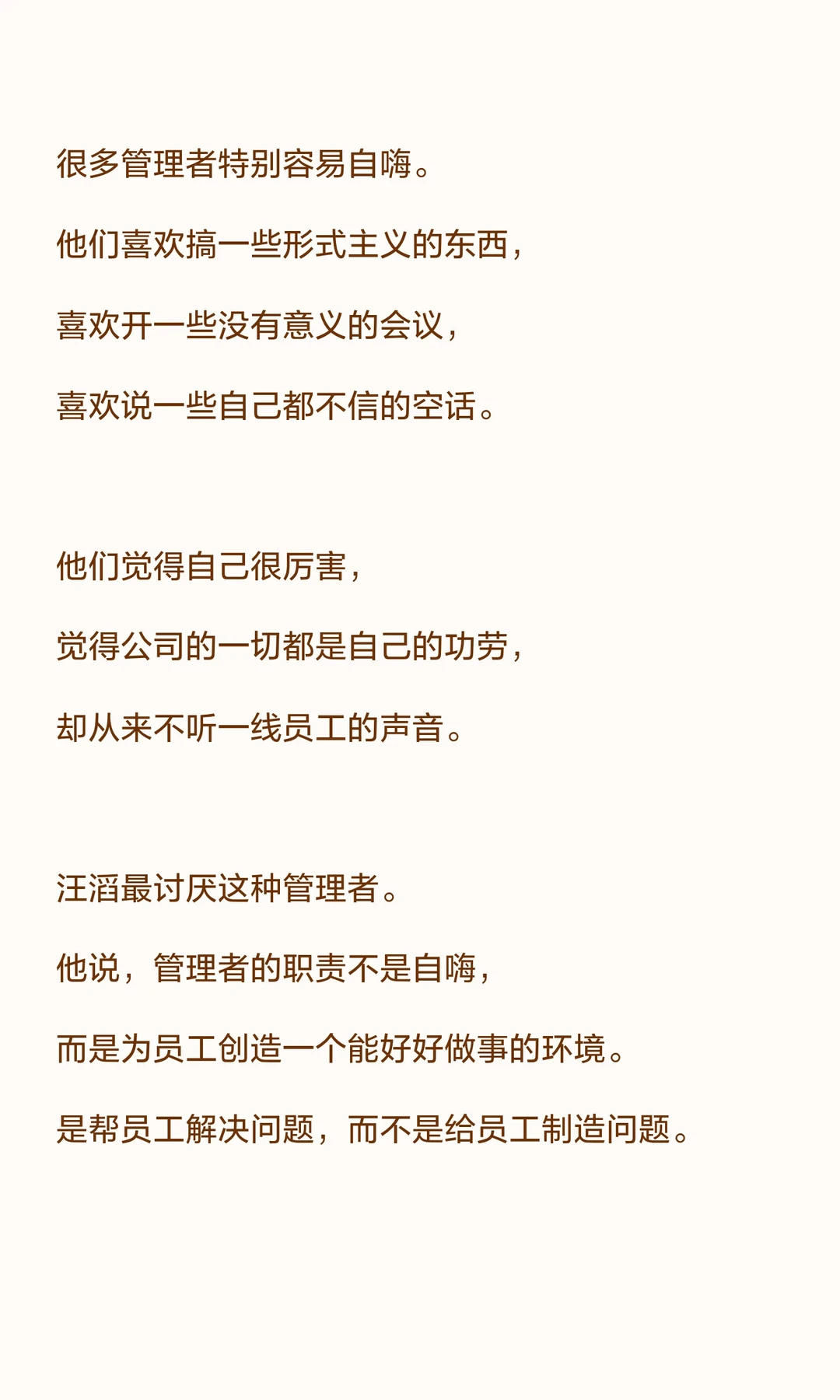 很多管理者特别容易自嗨。

他们喜欢搞一些形式主义的东西，

喜欢开一些没有意义的会议，

喜欢说一些自己都不信的空话。

他们觉得自己很厉害，

觉得公司的一切都是自己的功劳，

却从来不听一线员工的声音。

汪滔最讨厌这种管理者。

他说，管理者的职责不是自嗨，

而是为员工创造一个能好好做事的环境。

是帮员工解决问题，而不是给员工制造问题。